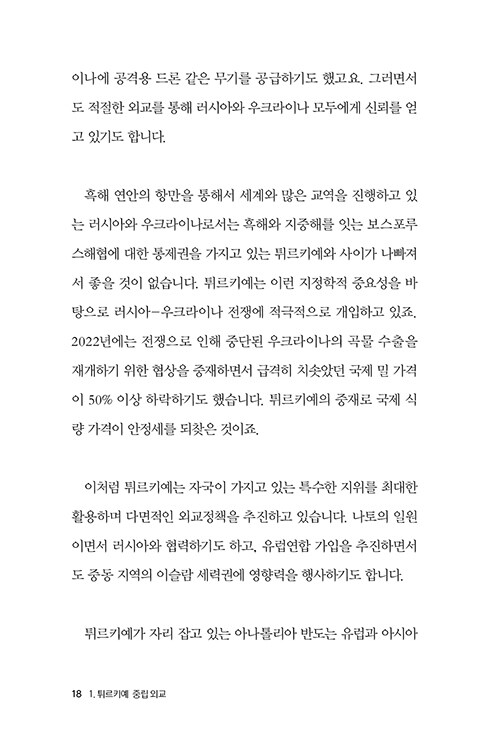 이나에 공격용 드론 같은 무기를 공급하기도 했고요. 그러면서도 적절한 외교를 통해 러시아와 우크라이나 모두에게 신뢰를 얻고 있기도 합니다.

흑해 연안의 항만을 통해서 세계와 많은 교역을 진행하고 있는 러시아와 우크라이나로서는 흑해와 지중해를 잇는 보스포루스해협에 대한 통제권을 가지고 있는 튀르키예와 사이가 나빠져서 좋을 것이 없습니다. 튀르키예는 이런 지정학적 중요성을 바탕으로 러시아-우크라이나 전쟁에 적극적으로 개입하고 있죠. 2022년에는 전쟁으로 인해 중단된 우크라이나의 곡물 수출을 재개하기 위한 협상을 중재하면서 급격히 치솟았던 국제 밀 가격이 50% 이상 하락하기도 했습니다. 튀르키예의 중재로 국제 식량 가격이 안정세를 되찾은 것이죠.

이처럼 튀르키예는 자국이 가지고 있는 특수한 지위를 최대한 활용하며 다면적인 외교정책을 추진하고 있습니다. 나토의 일원이면서 러시아와 협력하기도 하고, 유럽연합 가입을 추진하면서도 중동 지역의 이슬람 세력권에 영향력을 행사하기도 합니다.

튀르키예가 자리 잡고 있는 아나톨리아 반도는 유럽과 아시아

18 1. 튀르키예 중립 외교